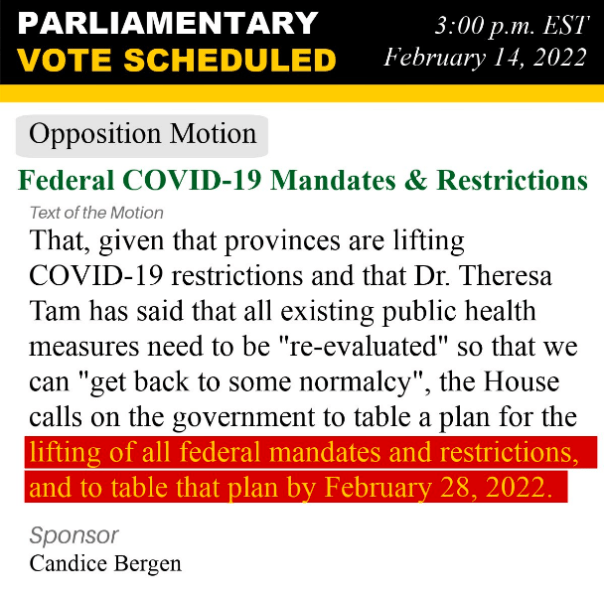 PARLIAMENTARY
VOTE SCHEDULED

3:00 p.m. EST
February 14, 2022

Opposition Motion

Federal COVID-19 Mandates & Restrictions

Text of the Motion

That, given that provinces are lifting COVID-19 restrictions and that Dr. Theresa Tam has said that all existing public health measures need to be "re-evaluated" so that we can "get back to some normalcy", the House calls on the government to table a plan for the lifting of all federal mandates and restrictions, and to table that plan by February 28, 2022.

Sponsor
Candice Bergen